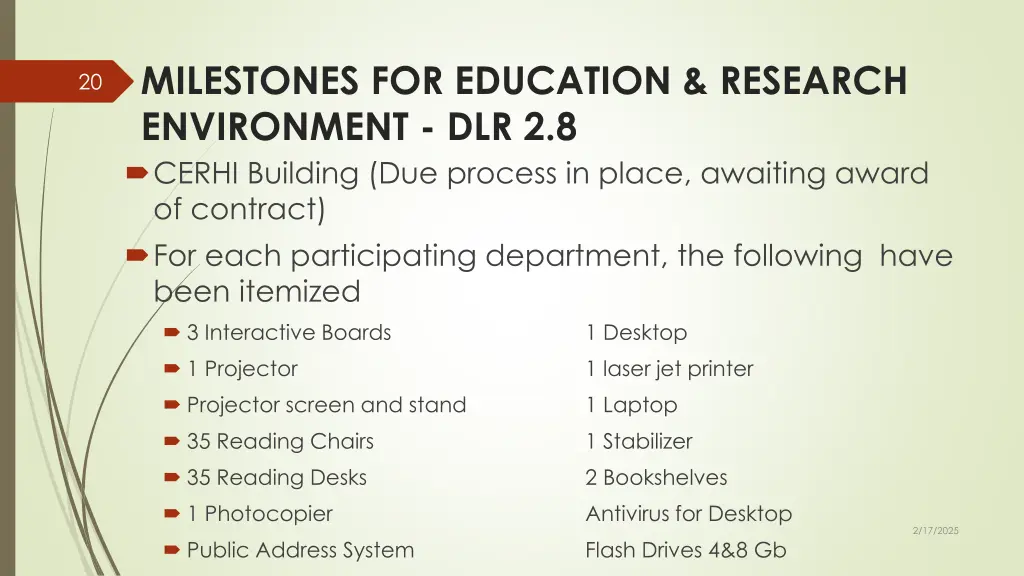 20

MILESTONES FOR EDUCATION & RESEARCH ENVIRONMENT - DLR 2.8

CERHI Building (Due process in place, awaiting award of contract)

For each participating department, the following have been itemized

3 Interactive Boards

1 Projector

Projector screen and stand

35 Reading Chairs

35 Reading Desks

1 Photocopier

Public Address System

1 Desktop

1 laser jet printer

1 Laptop

1 Stabilizer

2 Bookshelves

Antivirus for Desktop

Flash Drives 4&8 Gb

2/17/2025